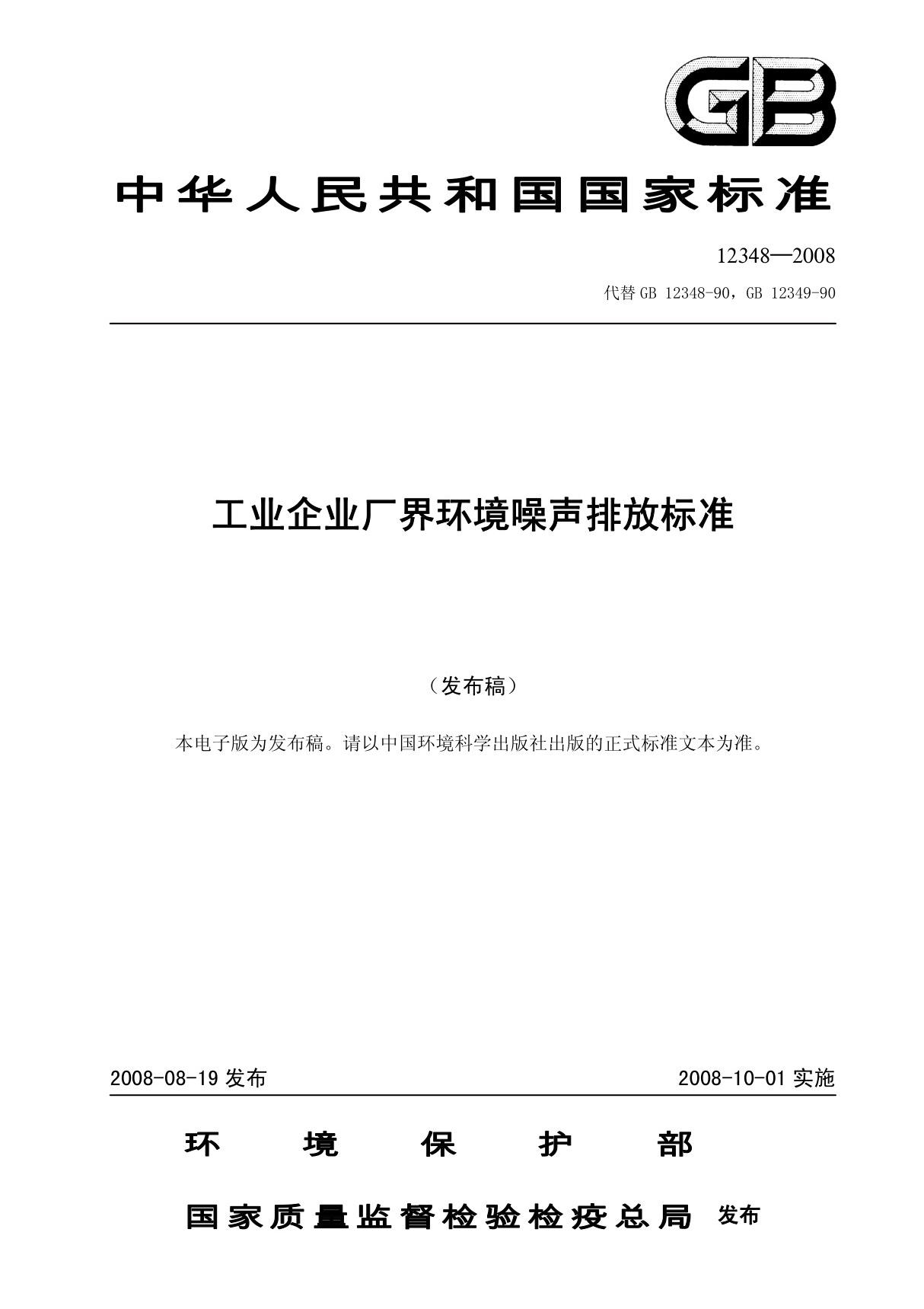 GB

中华人民共和国国家标准

12348—2008

代替 GB 12348-90，GB 12349-90

工业企业厂界环境噪声排放标准

（发布稿）

本电子版为发布稿。请以中国环境科学出版社出版的正式标准文本为准。

2008-08-19 发布

2008-10-01 实施

环 境 保 护 部

国家质量监督检验检疫总局 发布